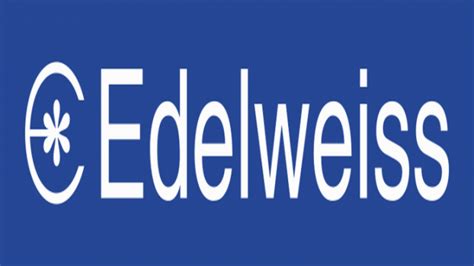 Edelweiss